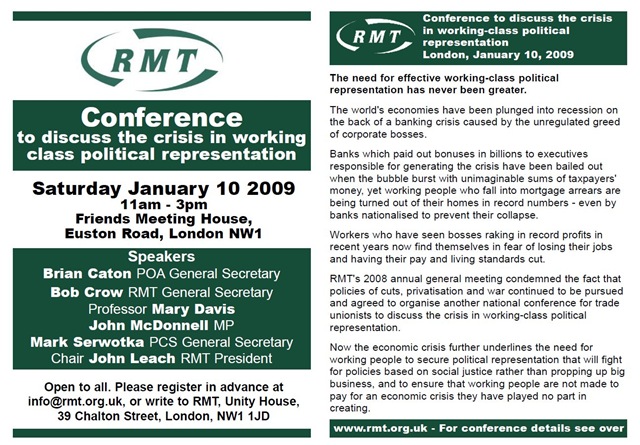 RMT

Conference
to discuss the crisis in working class political representation

Saturday January 10 2009
11am - 3pm
Friends Meeting House,
Euston Road, London NW1

Speakers
Brian Caton POA General Secretary
Bob Crow RMT General Secretary
Professor Mary Davis
John McDonnell MP
Mark Serwotka PCS General Secretary
Chair John Leach RMT President

Open to all. Please register in advance at info@rmt.org.uk, or write to RMT, Unity House, 39 Chalton Street, London, NW1 1JD

RMT

Conference to discuss the crisis in working-class political representation
London, January 10, 2009

The need for effective working-class political representation has never been greater.

The world's economies have been plunged into recession on the back of a banking crisis caused by the unregulated greed of corporate bosses.

Banks which paid out bonuses in billions to executives responsible for generating the crisis have been bailed out when the bubble burst with unimaginable sums of taxpayers' money, yet working people who fall into mortgage arrears are being turned out of their homes in record numbers - even by banks nationalised to prevent their collapse.

Workers who have seen bosses raking in record profits in recent years now find themselves in fear of losing their jobs and having their pay and living standards cut.

RMT's 2008 annual general meeting condemned the fact that policies of cuts, privatisation and war continued to be pursued and agreed to organise another national conference for trade unionists to discuss the crisis in working-class political representation.

Now the economic crisis further underlines the need for working people to secure political representation that will fight for policies based on social justice rather than propping up big business, and to ensure that working people are not made to pay for an economic crisis they have played no part in creating.

www.rmt.org.uk - For conference details see over